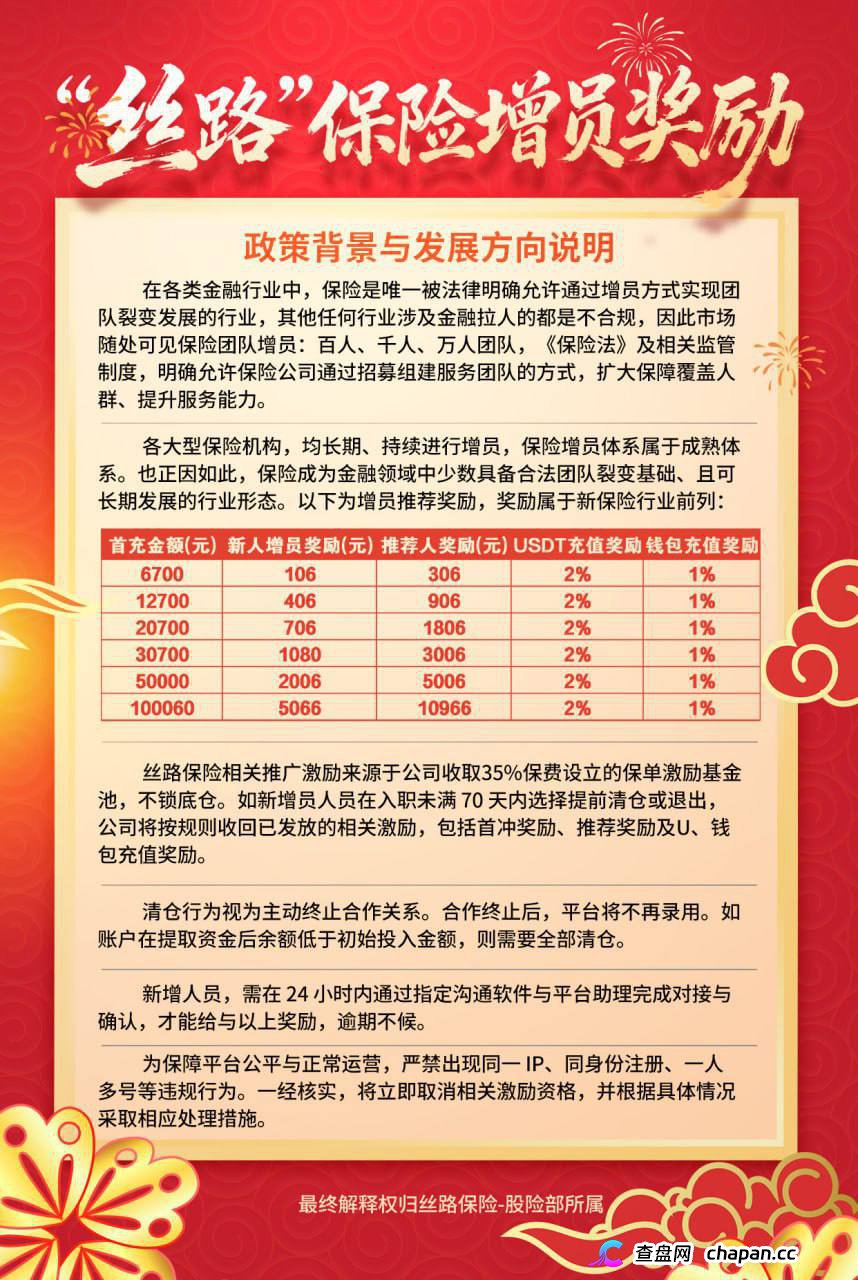 “丝路”保险增员奖励

政策背景与发展方向说明

在各类金融行业中，保险是唯一被法律明确允许通过增员方式实现团队裂变发展的行业，其他任何行业涉及金融拉人的都是不合规，因此市场随处可见保险团队增员：百人、千人、万人团队，《保险法》及相关监管制度，明确允许保险公司通过招募组建服务团队的方式，扩大保障覆盖人群、提升服务能力。

各大型保险机构，均长期、持续进行增员，保险增员体系属于成熟体系。也正因如此，保险成为金融领域中少数具备合法团队裂变基础、且可长期发展的行业形态。以下为增员推荐奖励，奖励属于新保险行业前列：

| 首充金额(元) | 新人增员奖励(元) | 推荐人奖励(元) | USDT充值奖励 | 钱包充值奖励 |
|---|---|---|---|---|
| 6700 | 106 | 306 | 2% | 1% |
| 12700 | 406 | 906 | 2% | 1% |
| 20700 | 706 | 1806 | 2% | 1% |
| 30700 | 1080 | 3006 | 2% | 1% |
| 50000 | 2006 | 5006 | 2% | 1% |
| 100060 | 5066 | 10966 | 2% | 1% |

丝路保险相关推广激励来源于公司收取35%保费设立的保单激励基金池，不锁底仓。如新增员人员在入职未满 70 天内选择提前清仓或退出，公司将按规则收回已发放的相关激励，包括首冲奖励、推荐奖励及U、钱包充值奖励。

清仓行为视为主动终止合作关系。合作终止后，平台将不再录用。如账户在提取资金后余额低于初始投入金额，则需要全部清仓。

新增人员，需在 24 小时内通过指定沟通软件与平台助理完成对接与确认，才能给与以上奖励，逾期不候。

为保障平台公平与正常运营，严禁出现同一 IP、同身份注册、一人多号等违规行为。一经核实，将立即取消相关激励资格，并根据具体情况采取相应处理措施。

最终解释权归丝路保险-股险部所属

查盘网 chapan.cc